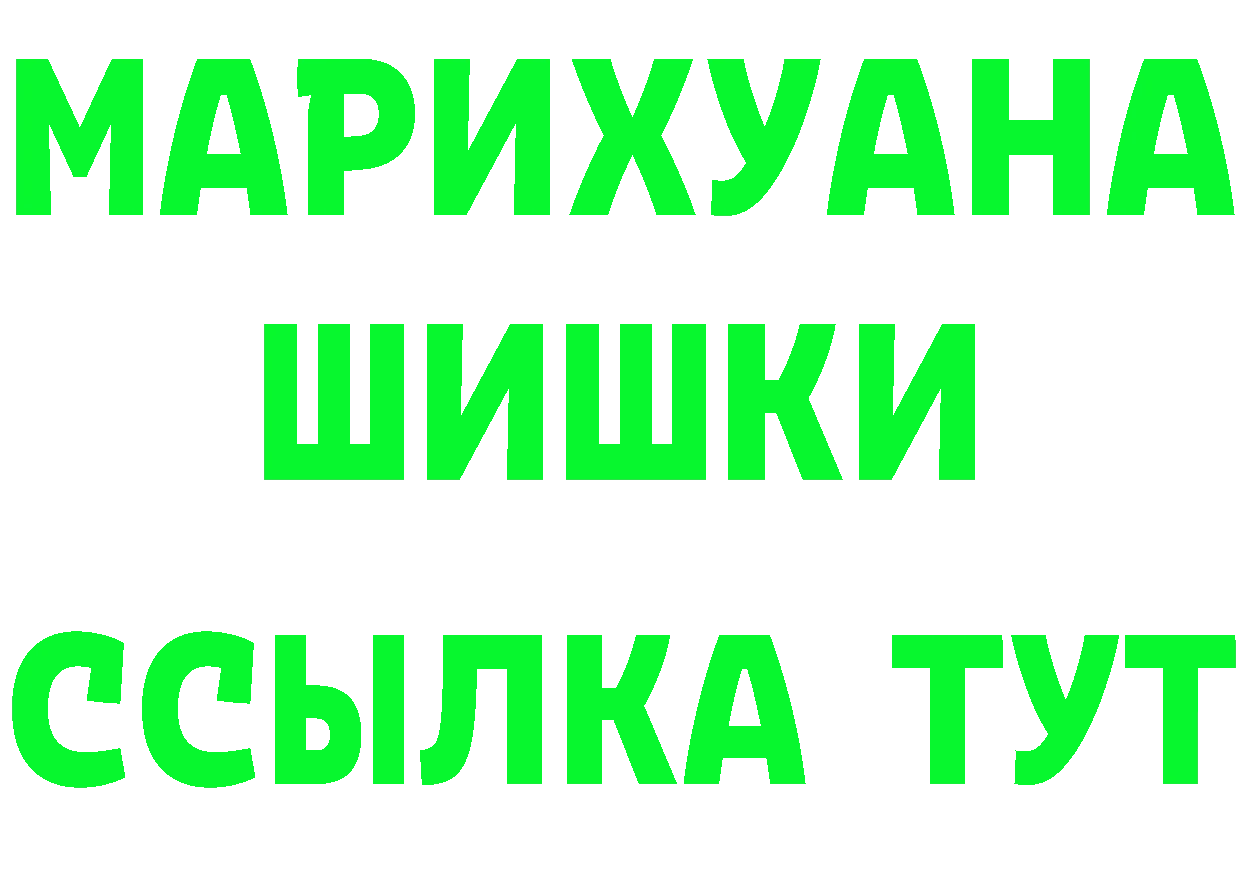 МАРИХУАНА
ШИШКИ
ССЫЛКА ТУТ